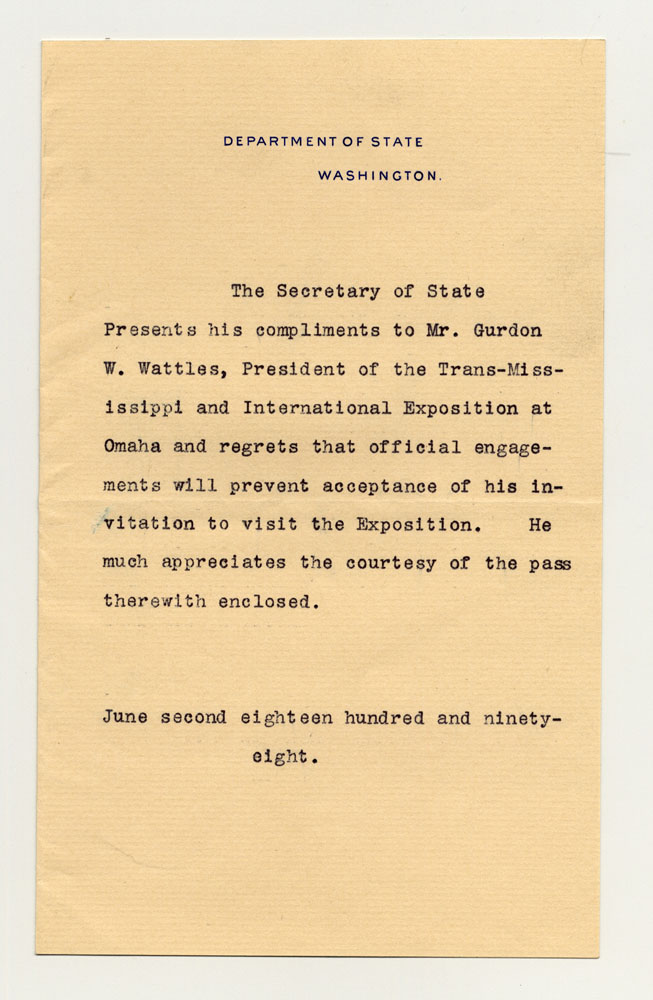 DEPARTMENT OF STATE
WASHINGTON.

The Secretary of State Presents his compliments to Mr. Gurdon W. Wattles, President of the Trans-Mississippi and International Exposition at Omaha and regrets that official engagements will prevent acceptance of his invitation to visit the Exposition. He much appreciates the courtesy of the pass therewith enclosed.

June second eighteen hundred and ninety-eight.